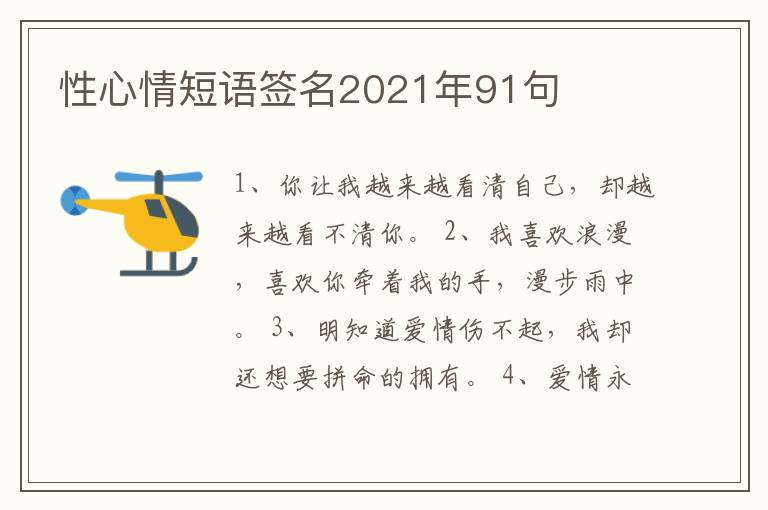 性心情短语签名2021年91句

1、你让我越来越看清自己，却越来越看不清你。 2、我喜欢浪漫，喜欢你牵着我的手，漫步雨中。 3、明知道爱情伤不起，我却还想要拼命的拥有。 4、爱情永